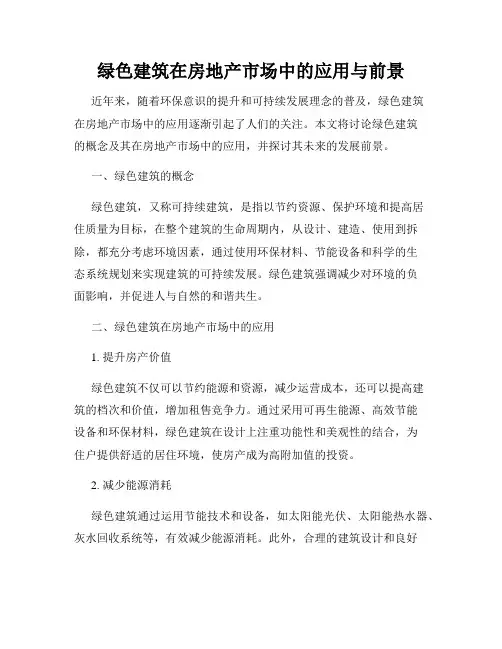 绿色建筑在房地产市场中的应用与前景

近年来，随着环保意识的提升和可持续发展理念的普及，绿色建筑在房地产市场中的应用逐渐引起了人们的关注。本文将讨论绿色建筑的概念及其在房地产市场中的应用，并探讨其未来的发展前景。

一、绿色建筑的概念

绿色建筑，又称可持续建筑，是指以节约资源、保护环境和提高居住质量为目标，在整个建筑的生命周期内，从设计、建造、使用到拆除，都充分考虑环境因素，通过使用环保材料、节能设备和科学的生态系统规划来实现建筑的可持续发展。绿色建筑强调减少对环境的负面影响，并促进人与自然的和谐共生。

二、绿色建筑在房地产市场中的应用

1. 提升房产价值

绿色建筑不仅可以节约能源和资源，减少运营成本，还可以提高建筑的档次和价值，增加租售竞争力。通过采用可再生能源、高效节能设备和环保材料，绿色建筑在设计上注重功能性和美观性的结合，为住户提供舒适的居住环境，使房产成为高附加值的投资。

2. 减少能源消耗

绿色建筑通过运用节能技术和设备，如太阳能光伏、太阳能热水器、灰水回收系统等，有效减少能源消耗。此外，合理的建筑设计和良好